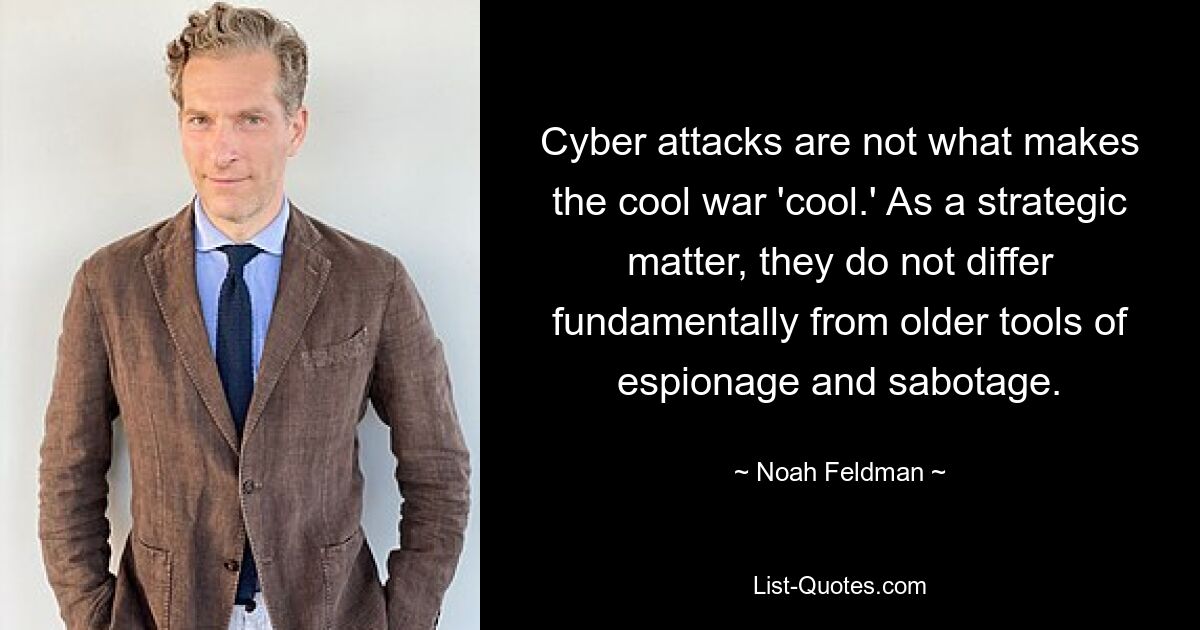 Cyber attacks are not what makes the cool war 'cool.' As a strategic matter, they do not differ fundamentally from older tools of espionage and sabotage.

~ Noah Feldman ~

List-Quotes.com